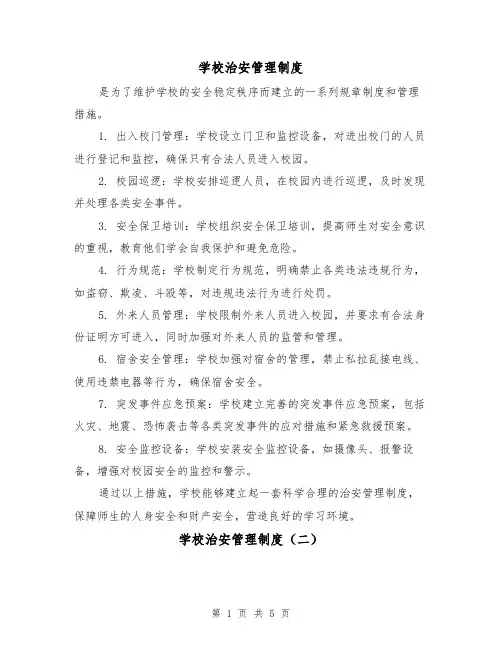 学校治安管理制度

是为了维护学校的安全稳定秩序而建立的一系列规章制度和管理措施。

1. 出入校门管理：学校设立门卫和监控设备，对进出校门的人员进行登记和监控，确保只有合法人员进入校园。

2. 校园巡逻：学校安排巡逻人员，在校园内进行巡逻，及时发现并处理各类安全事件。

3. 安全保卫培训：学校组织安全保卫培训，提高师生对安全意识的重视，教育他们学会自我保护和避免危险。

4. 行为规范：学校制定行为规范，明确禁止各类违法违规行为，如盗窃、欺凌、斗殴等，对违规违法行为进行处罚。

5. 外来人员管理：学校限制外来人员进入校园，并要求有合法身份证明方可进入，同时加强对外来人员的监管和管理。

6. 宿舍安全管理：学校加强对宿舍的管理，禁止私拉乱接电线、使用违禁电器等行为，确保宿舍安全。

7. 突发事件应急预案：学校建立完善的突发事件应急预案，包括火灾、地震、恐怖袭击等各类突发事件的应对措施和紧急救援预案。

8. 安全监控设备：学校安装安全监控设备，如摄像头、报警设备，增强对校园安全的监控和警示。

通过以上措施，学校能够建立起一套科学合理的治安管理制度，保障师生的人身安全和财产安全，营造良好的学习环境。

学校治安管理制度（二）

第 1 页 共 5 页